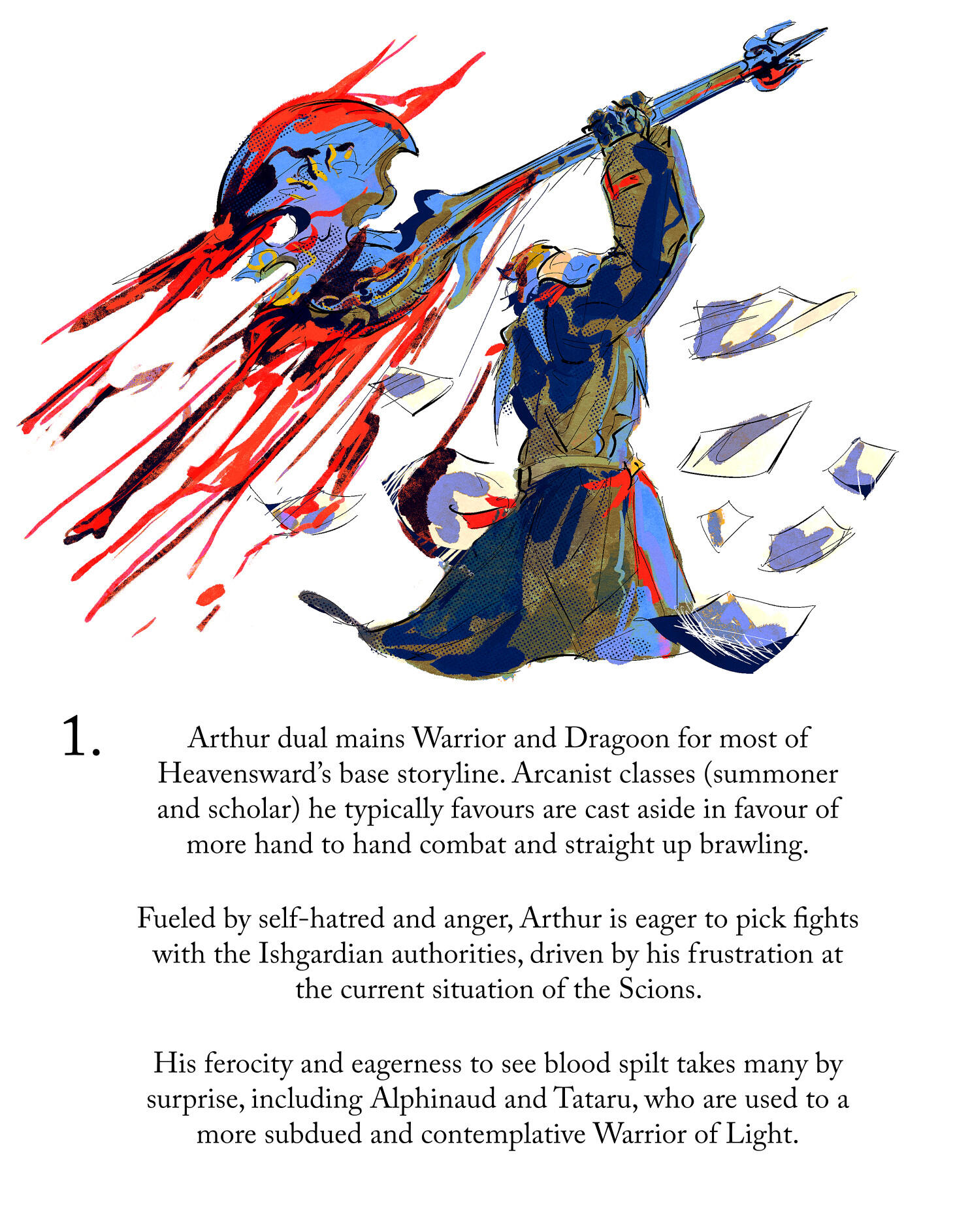 1.

Arthur dual mains Warrior and Dragoon for most of Heavensward's base storyline. Arcanist classes (summoner and scholar) he typically favours are cast aside in favour of more hand to hand combat and straight up brawling.

Fueled by self-hatred and anger, Arthur is eager to pick fights with the Ishgardian authorities, driven by his frustration at the current situation of the Scions.

His ferocity and eagerness to see blood spilt takes many by surprise, including Alphinaud and Tataru, who are used to a more subdued and contemplative Warrior of Light.